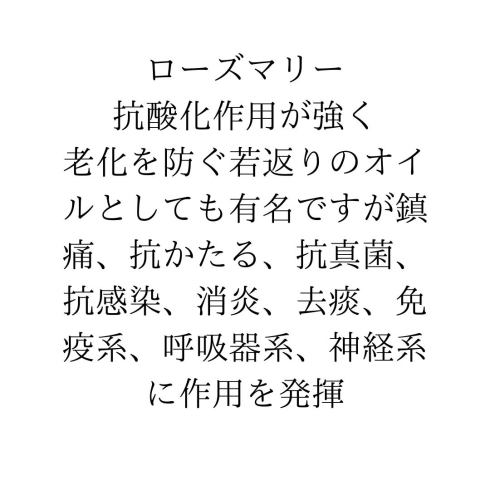 ローズマリー
抗酸化作用が強く
老化を防ぐ若返りのオイルとしても有名ですが鎮痛、抗かたる、抗真菌、抗感染、消炎、去痰、免疫系、呼吸器系、神経系に作用を発揮